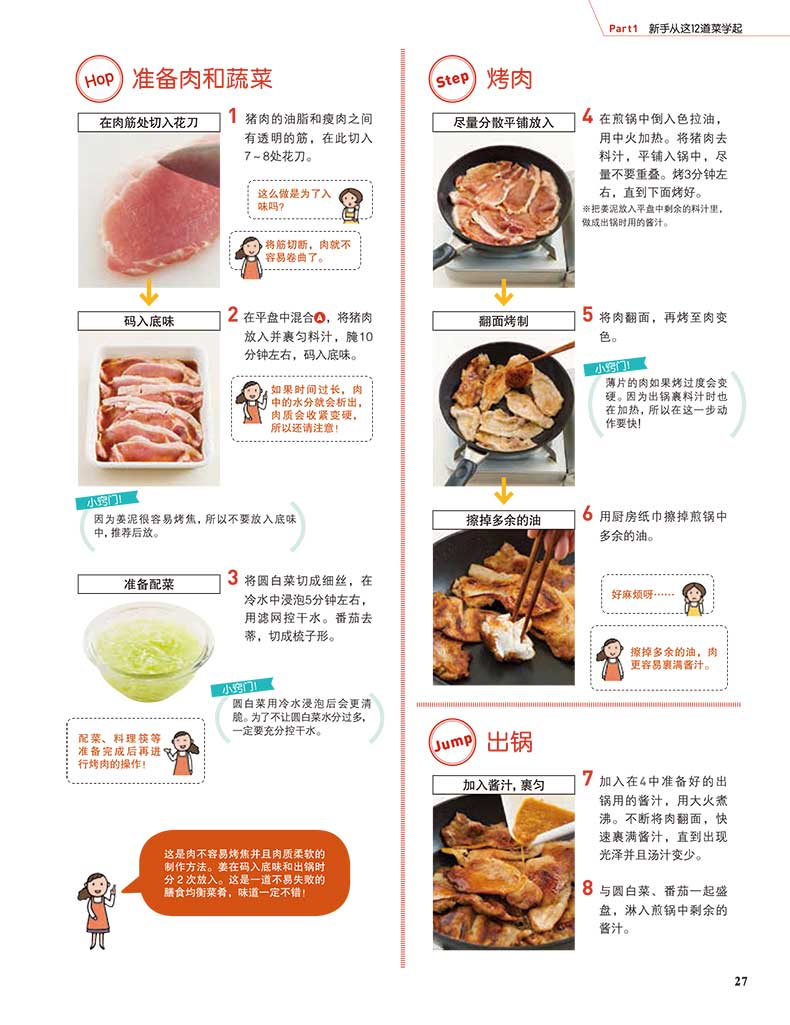 Part1 新手从这12道菜学起

Hop 准备肉和蔬菜

在肉筋处切入花刀

1 猪肉的油脂和瘦肉之间有透明的筋，在此切入7～8处花刀。

这么做是为了入味吗？

将筋切断，肉就不容易卷曲了。

码入底味

2 在平盘中混合A，将猪肉放入并裹匀料汁，腌10分钟左右，码入底味。

如果时间过长，肉中的水分就会析出，肉质会收紧变硬，所以还请注意！

小窍门！

因为姜泥很容易烤焦，所以不要放入底味中，推荐后放。

准备配菜

3 将圆白菜切成细丝，在冷水中浸泡5分钟左右，用滤网控干水。番茄去蒂，切成梳子形。

小窍门！

圆白菜用冷水浸泡后会更清脆。为了不让圆白菜水分过多，一定要充分控干水。

配菜、料理筷等准备完成后再进行烤肉的操作！

这是肉不容易烤焦并且肉质柔软的制作方法。姜在码入底味和出锅时分2次放入。这是一道不易失败的膳食均衡菜肴，味道一定不错！

Step 烤肉

尽量分散平铺放入

4 在煎锅中倒入色拉油，用中火加热。将猪肉去料汁，平铺入锅中，尽量不要重叠。烤3分钟左右，直到下面烤好。

※把姜泥放入平盘中剩余的料汁里，做成出锅时用的酱汁。

翻面烤制

5 将肉翻面，再烤至肉变色。

小窍门！

薄片的肉如果烤过度会变硬。因为出锅裹料汁时也在加热，所以在这一步动作要快！

擦掉多余的油

6 用厨房纸巾擦掉煎锅中多余的油。

好麻烦呀……

擦掉多余的油，肉更容易裹满酱汁。

Jump 出锅

加入酱汁，裹匀

7 加入在4中准备好的出锅用的酱汁，用大火煮沸。不断将肉翻面，快速裹满酱汁，直到出现光泽并且汤汁变少。

8 与圆白菜、番茄一起盛盘，淋入煎锅中剩余的酱汁。

27